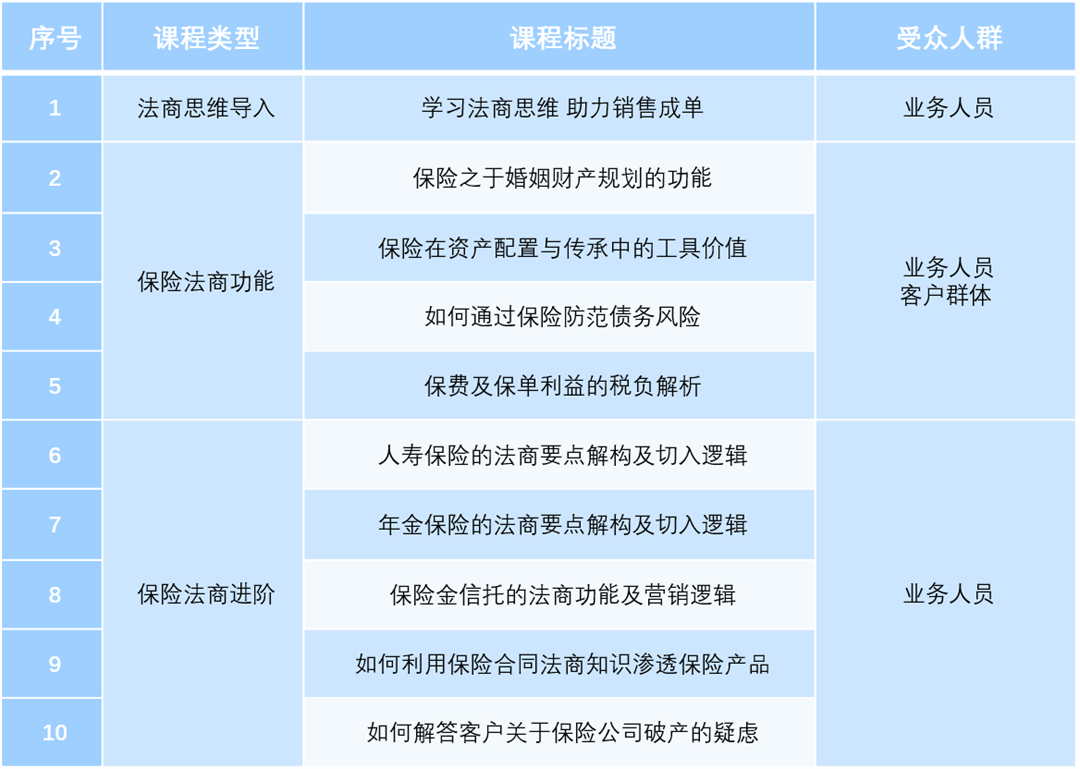 | 序号 | 课程类型 | 课程标题 | 受众人群 |
|---|---|---|---|
| 1 | 法商思维导入 | 学习法商思维 助力销售成单 | 业务人员 |
| 2 | 保险法商功能 | 保险之于婚姻财产规划的功能 | 业务人员 客户群体 |
| 3 |  | 保险在资产配置与传承中的工具价值 |  |
| 4 |  | 如何通过保险防范债务风险 |  |
| 5 |  | 保费及保单利益的税负解析 |  |
| 6 | 保险法商进阶 | 人寿保险的法商要点解构及切入逻辑 | 业务人员 |
| 7 |  | 年金保险的法商要点解构及切入逻辑 |  |
| 8 |  | 保险金信托的法商功能及营销逻辑 |  |
| 9 |  | 如何利用保险合同法商知识渗透保险产品 |  |
| 10 |  | 如何解答客户关于保险公司破产的疑虑 |  |